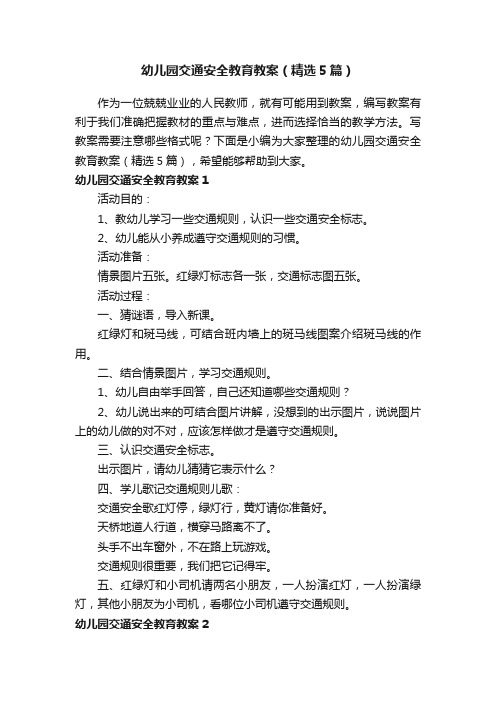 幼儿园交通安全教育教案（精选5篇）

作为一位兢兢业业的人民教师，就有可能用到教案，编写教案有利于我们准确把握教材的重点与难点，进而选择恰当的教学方法。写教案需要注意哪些格式呢？下面是小编为大家整理的幼儿园交通安全教育教案（精选5篇），希望能够帮助到大家。

幼儿园交通安全教育教案1

活动目的：

1、教幼儿学习一些交通规则，认识一些交通安全标志。

2、幼儿能从小养成遵守交通规则的习惯。

活动准备：

情景图片五张。红绿灯标志各一张，交通标志图五张。

活动过程：

一、猜谜语，导入新课。

红绿灯和斑马线，可结合班内墙上的斑马线图案介绍斑马线的作用。

二、结合情景图片，学习交通规则。

1、幼儿自由举手回答，自己还知道哪些交通规则？

2、幼儿说出来的可结合图片讲解，没想到的出示图片，说说图片上的幼儿做的对不对，应该怎样做才是遵守交通规则。

三、认识交通安全标志。

出示图片，请幼儿猜猜它表示什么？

四、学儿歌记交通规则儿歌：

交通安全歌红灯停，绿灯行，黄灯请你准备好。

天桥地道人行道，横穿马路离不了。

头手不出车窗外，不在路上玩游戏。

交通规则很重要，我们把它记得牢。

五、红绿灯和小司机请两名小朋友，一人扮演红灯，一人扮演绿灯，其他小朋友为小司机，看哪位小司机遵守交通规则。

幼儿园交通安全教育教案2